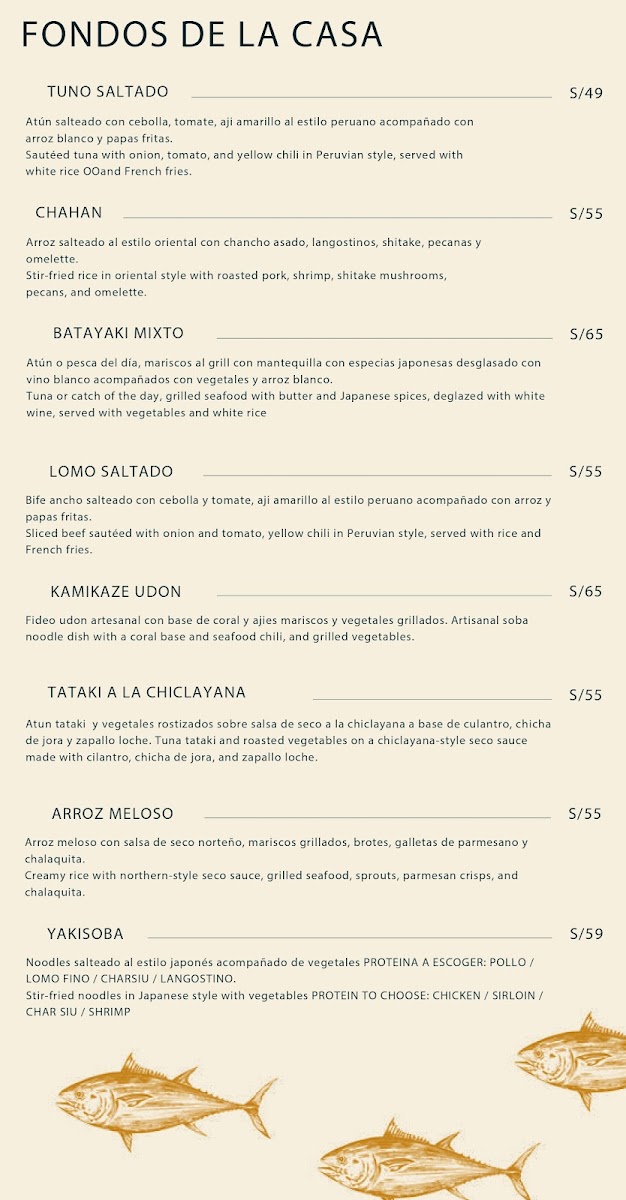 FONDOS DE LA CASA

TUNO SALTADO S/49

Atún salteado con cebolla, tomate, aji amarillo al estilo peruano acompañado con arroz blanco y papas fritas.
Sautéed tuna with onion, tomato, and yellow chili in Peruvian style, served with white rice OOand French fries.

CHAHAN S/55

Arroz salteado al estilo oriental con chancho asado, langostinos, shitake, pecanas y omelette.
Stir-fried rice in oriental style with roasted pork, shrimp, shitake mushrooms, pecans, and omelette.

BATAYAKI MIXTO S/65

Atún o pesca del día, mariscos al grill con mantequilla con especias japonesas desglasado con vino blanco acompañados con vegetales y arroz blanco.
Tuna or catch of the day, grilled seafood with butter and Japanese spices, deglazed with white wine, served with vegetables and white rice

LOMO SALTADO S/55

Bife ancho salteado con cebolla y tomate, aji amarillo al estilo peruano acompañado con arroz y papas fritas.
Sliced beef sautéed with onion and tomato, yellow chili in Peruvian style, served with rice and French fries.

KAMIKAZE UDON S/65

Fideo udon artesanal con base de coral y ajies mariscos y vegetales grillados. Artisanal soba noodle dish with a coral base and seafood chili, and grilled vegetables.

TATAKI A LA CHICLAYANA S/55

Atun tataki y vegetales rostizados sobre salsa de seco a la chiclayana a base de culantro, chicha de jora y zapallo loche. Tuna tataki and roasted vegetables on a chiclayana-style seco sauce made with cilantro, chicha de jora, and zapallo loche.

ARROZ MELOSO S/55

Arroz meloso con salsa de seco norteño, mariscos grillados, brotes, galletas de parmesano y chalaquita.
Creamy rice with northern-style seco sauce, grilled seafood, sprouts, parmesan crisps, and chalaquita.

YAKISOBA S/59

Noodles salteado al estilo japonés acompañado de vegetales PROTEINA A ESCOGER: POLLO / LOMO FINO / CHARSIU / LANGOSTINO.
Stir-fried noodles in Japanese style with vegetables PROTEIN TO CHOOSE: CHICKEN / SIRLOIN / CHAR SIU / SHRIMP